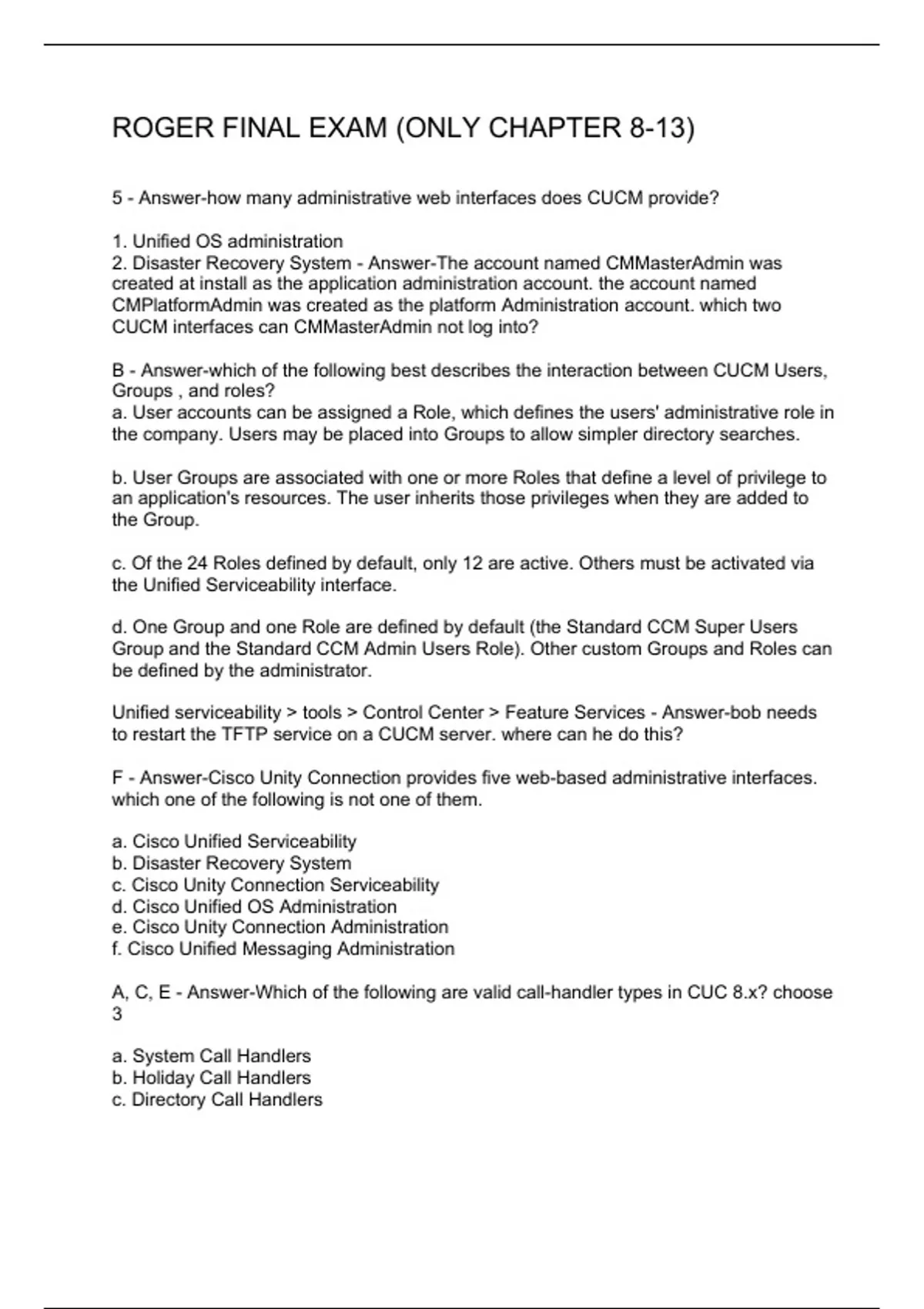 ROGER FINAL EXAM (ONLY CHAPTER 8-13)

5 - Answer-how many administrative web interfaces does CUCM provide?

1. Unified OS administration
2. Disaster Recovery System - Answer-The account named CMMasterAdmin was created at install as the application administration account. the account named CMPlatformAdmin was created as the platform Administration account. which two CUCM interfaces can CMMasterAdmin not log into?

B - Answer-which of the following best describes the interaction between CUCM Users, Groups , and roles?
a. User accounts can be assigned a Role, which defines the users' administrative role in the company. Users may be placed into Groups to allow simpler directory searches.

b. User Groups are associated with one or more Roles that define a level of privilege to an application's resources. The user inherits those privileges when they are added to the Group.

c. Of the 24 Roles defined by default, only 12 are active. Others must be activated via the Unified Serviceability interface.

d. One Group and one Role are defined by default (the Standard CCM Super Users Group and the Standard CCM Admin Users Role). Other custom Groups and Roles can be defined by the administrator.

Unified serviceability > tools > Control Center > Feature Services - Answer-bob needs to restart the TFTP service on a CUCM server. where can he do this?

F - Answer-Cisco Unity Connection provides five web-based administrative interfaces. which one of the following is not one of them.

a. Cisco Unified Serviceability
b. Disaster Recovery System
c. Cisco Unity Connection Serviceability
d. Cisco Unified OS Administration
e. Cisco Unity Connection Administration
f. Cisco Unified Messaging Administration

A, C, E - Answer-Which of the following are valid call-handler types in CUC 8.x? choose 3

a. System Call Handlers
b. Holiday Call Handlers
c. Directory Call Handlers